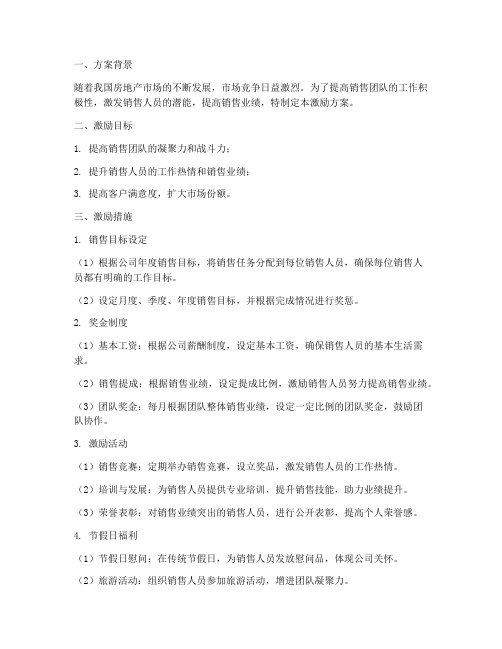 一、方案背景

随着我国房地产市场的不断发展，市场竞争日益激烈。为了提高销售团队的工作积极性，激发销售人员的潜能，提高销售业绩，特制定本激励方案。

二、激励目标

1. 提高销售团队的凝聚力和战斗力；

2. 提升销售人员的工作热情和销售业绩；

3. 提高客户满意度，扩大市场份额。

三、激励措施

1. 销售目标设定

（1）根据公司年度销售目标，将销售任务分配到每位销售人员，确保每位销售人员都有明确的工作目标。

（2）设定月度、季度、年度销售目标，并根据完成情况进行奖惩。

2. 奖金制度

（1）基本工资：根据公司薪酬制度，设定基本工资，确保销售人员的基本生活需求。

（2）销售提成：根据销售业绩，设定提成比例，激励销售人员努力提高销售业绩。

（3）团队奖金：每月根据团队整体销售业绩，设定一定比例的团队奖金，鼓励团队协作。

3. 激励活动

（1）销售竞赛：定期举办销售竞赛，设立奖品，激发销售人员的工作热情。

（2）培训与发展：为销售人员提供专业培训，提升销售技能，助力业绩提升。

（3）荣誉表彰：对销售业绩突出的销售人员，进行公开表彰，提高个人荣誉感。

4. 节假日福利

（1）节假日慰问：在传统节假日，为销售人员发放慰问品，体现公司关怀。

（2）旅游活动：组织销售人员参加旅游活动，增进团队凝聚力。